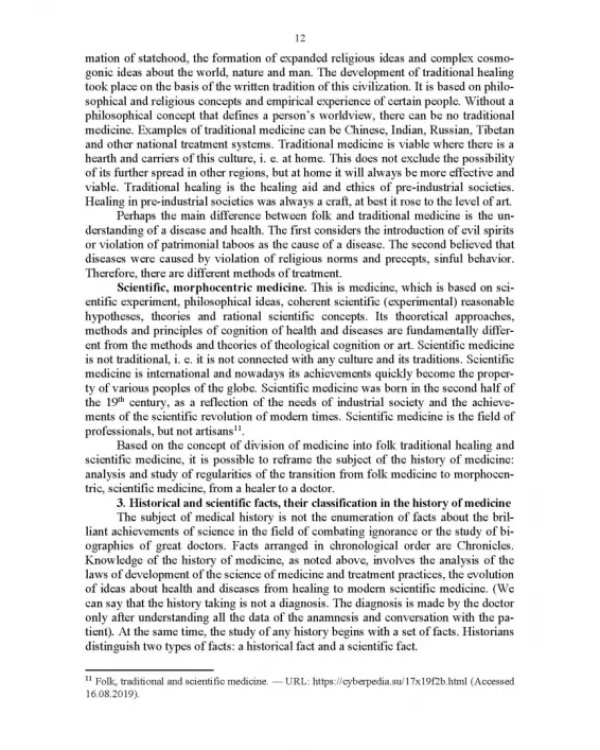 12

mation of statehood, the formation of expanded religious ideas and complex cosmogonic ideas about the world, nature and man. The development of traditional healing took place on the basis of the written tradition of this civilization. It is based on philosophical and religious concepts and empirical experience of certain people. Without a philosophical concept that defines a person's worldview, there can be no traditional medicine. Examples of traditional medicine can be Chinese, Indian, Russian, Tibetan and other national treatment systems. Traditional medicine is viable where there is a hearth and carriers of this culture, i. e. at home. This does not exclude the possibility of its further spread in other regions, but at home it will always be more effective and viable. Traditional healing is the healing aid and ethics of pre-industrial societies. Healing in pre-industrial societies was always a craft, at best it rose to the level of art.

Perhaps the main difference between folk and traditional medicine is the understanding of a disease and health. The first considers the introduction of evil spirits or violation of patrimonial taboos as the cause of a disease. The second believed that diseases were caused by violation of religious norms and precepts, sinful behavior. Therefore, there are different methods of treatment.

Scientific, morphocentric medicine. This is medicine, which is based on scientific experiment, philosophical ideas, coherent scientific (experimental) reasonable hypotheses, theories and rational scientific concepts. Its theoretical approaches, methods and principles of cognition of health and diseases are fundamentally different from the methods and theories of theological cognition or art. Scientific medicine is not traditional, i. e. it is not connected with any culture and its traditions. Scientific medicine is international and nowadays its achievements quickly become the property of various peoples of the globe. Scientific medicine was born in the second half of the 19th century, as a reflection of the needs of industrial society and the achievements of the scientific revolution of modern times. Scientific medicine is the field of professionals, but not artisans$^{11}$.

Based on the concept of division of medicine into folk traditional healing and scientific medicine, it is possible to reframe the subject of the history of medicine: analysis and study of regularities of the transition from folk medicine to morphocentric, scientific medicine, from a healer to a doctor.

3. Historical and scientific facts, their classification in the history of medicine

The subject of medical history is not the enumeration of facts about the brilliant achievements of science in the field of combating ignorance or the study of biographies of great doctors. Facts arranged in chronological order are Chronicles. Knowledge of the history of medicine, as noted above, involves the analysis of the laws of development of the science of medicine and treatment practices, the evolution of ideas about health and diseases from healing to modern scientific medicine. (We can say that the history taking is not a diagnosis. The diagnosis is made by the doctor only after understanding all the data of the anamnesis and conversation with the patient). At the same time, the study of any history begins with a set of facts. Historians distinguish two types of facts: a historical fact and a scientific fact.

$^{11}$ Folk, traditional and scientific medicine. — URL: https://cyberpedia.su/17x19f2b.html (Accessed 16.08.2019).